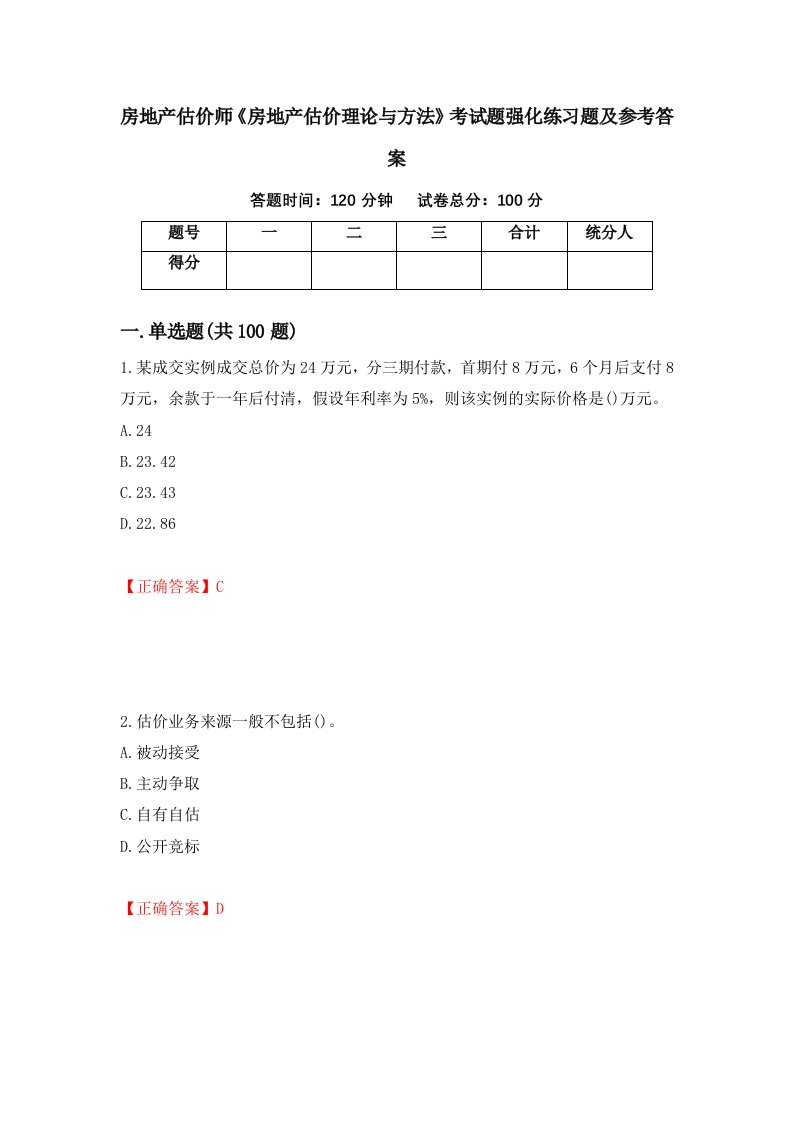 房地产估价师《房地产估价理论与方法》考试题强化练习题及参考答案

答题时间：120 分钟　试卷总分：100 分

| 题号 | 一 | 二 | 三 | 合计 | 统分人 |
|---|---|---|---|---|---|
| 得分 | | | | | |

一.单选题(共 100 题)

1.某成交实例成交总价为 24 万元，分三期付款，首期付 8 万元，6 个月后支付 8 万元，余款于一年后付清，假设年利率为 5%，则该实例的实际价格是()万元。
A.24
B.23.42
C.23.43
D.22.86

【正确答案】C

2.估价业务来源一般不包括()。
A.被动接受
B.主动争取
C.自有自估
D.公开竞标

【正确答案】D